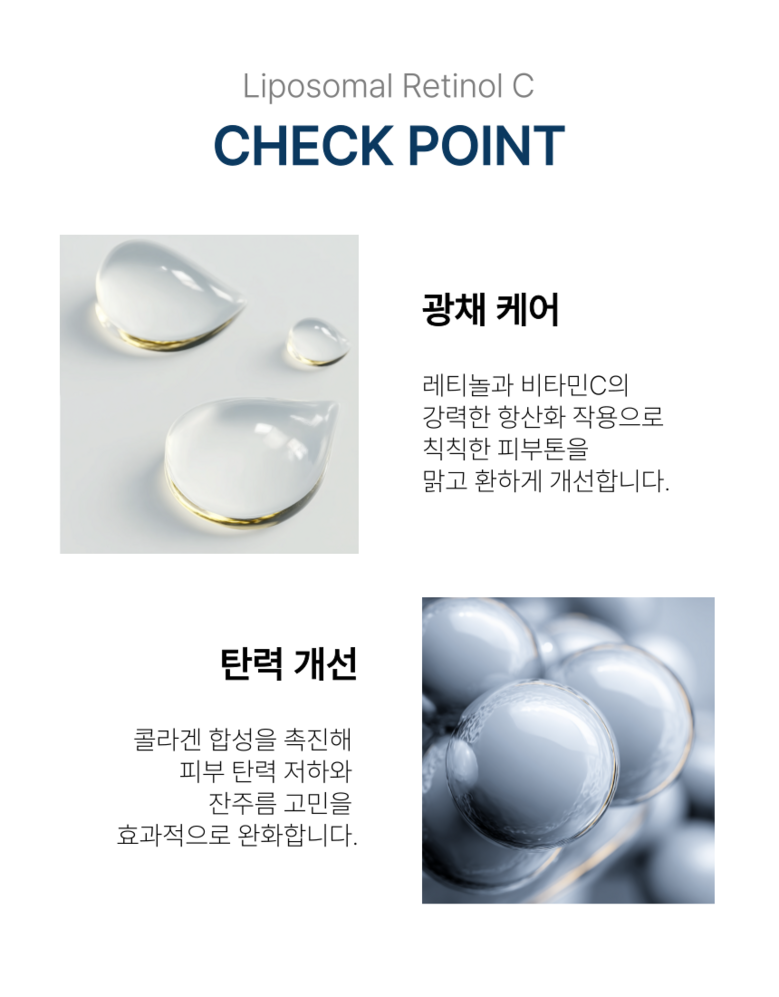 Liposomal Retinol C

CHECK POINT

광채 케어

레티놀과 비타민C의 강력한 항산화 작용으로 칙칙한 피부톤을 맑고 환하게 개선합니다.

탄력 개선

콜라겐 합성을 촉진해 피부 탄력 저하와 잔주름 고민을 효과적으로 완화합니다.